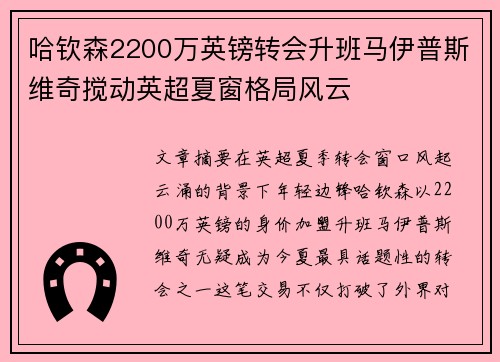 哈钦森2200万英镑转会升班马伊普斯维奇搅动英超夏窗格局风云

文章摘要在英超夏季转会窗口风起云涌的背景下年轻边锋哈钦森以2200万英镑的身价加盟升班马伊普斯维奇无疑成为今夏最具话题性的转会之一这笔交易不仅打破了外界对